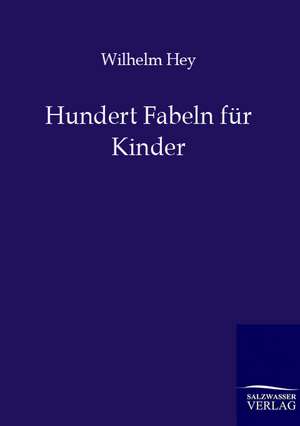 Wilhelm Hey

Hundert Fabeln für Kinder

SALZWASSER
VERLAG